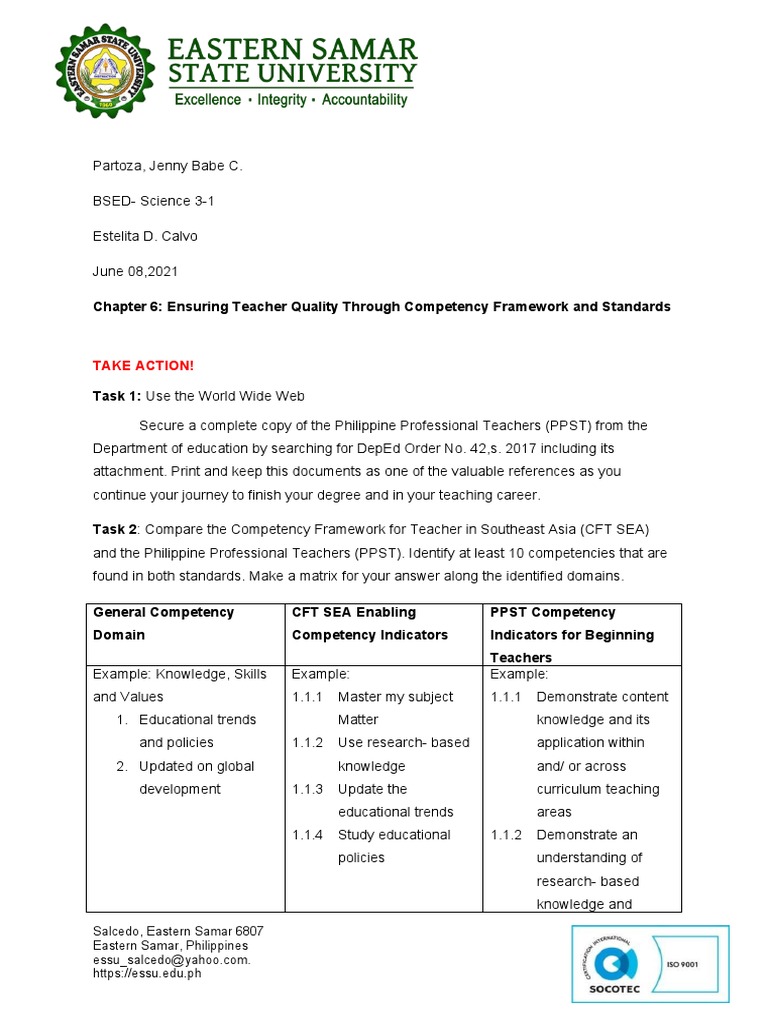 EASTERN SAMAR STATE UNIVERSITY
Excellence • Integrity • Accountability

Partoza, Jenny Babe C.

BSED- Science 3-1

Estelita D. Calvo

June 08,2021

Chapter 6: Ensuring Teacher Quality Through Competency Framework and Standards

TAKE ACTION!

Task 1: Use the World Wide Web

Secure a complete copy of the Philippine Professional Teachers (PPST) from the Department of education by searching for DepEd Order No. 42,s. 2017 including its attachment. Print and keep this documents as one of the valuable references as you continue your journey to finish your degree and in your teaching career.

Task 2: Compare the Competency Framework for Teacher in Southeast Asia (CFT SEA) and the Philippine Professional Teachers (PPST). Identify at least 10 competencies that are found in both standards. Make a matrix for your answer along the identified domains.

| General Competency Domain | CFT SEA Enabling Competency Indicators | PPST Competency Indicators for Beginning Teachers |
|---|---|---|
| Example: Knowledge, Skills and Values 1. Educational trends and policies 2. Updated on global development | Example: 1.1.1 Master my subject Matter 1.1.2 Use research- based knowledge 1.1.3 Update the educational trends 1.1.4 Study educational policies | Example: 1.1.1 Demonstrate content knowledge and its application within and/ or across curriculum teaching areas 1.1.2 Demonstrate an understanding of research- based knowledge and |

Salcedo, Eastern Samar 6807
Eastern Samar, Philippines
essu_salcedo@yahoo.com.
https://essu.edu.ph

CERTIFICATION INTERNATIONAL
ISO 9001
SOCOTEC